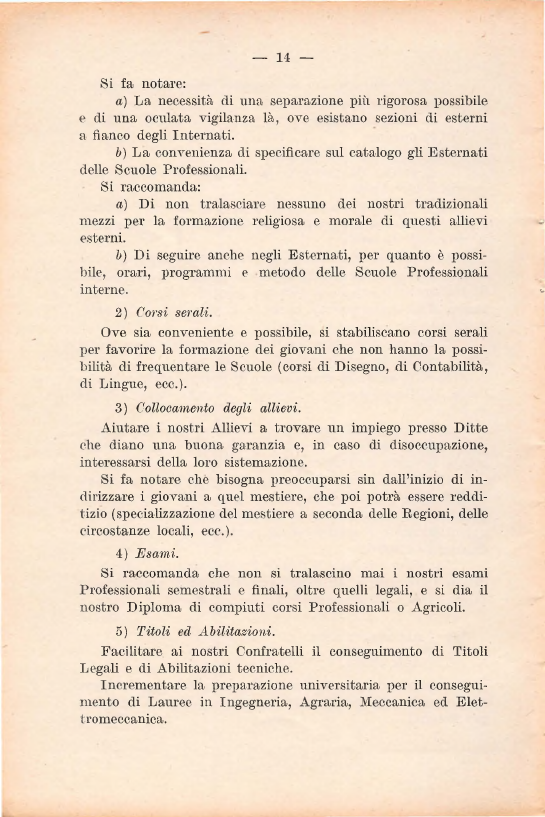 — 14 —

Si fa notare:

a) La necessità di una separazione più rigorosa possibile e di una oculata vigilanza là, ove esistano sezioni di esterni a fianco degli Internati.

b) La convenienza di specificare sul catalogo gli Esternati delle Scuole Professionali.

Si raccomanda:

a) Di non tralasciare nessuno dei nostri tradizionali mezzi per la formazione religiosa e morale di questi allievi esterni.

b) Di seguire anche negli Esternati, per quanto è possibile, orari, programmi e metodo delle Scuole Professionali interne.

2) Corsi serali.

Ove sia conveniente e possibile, si stabiliscano corsi serali per favorire la formazione dei giovani che non hanno la possibilità di frequentare le Scuole (corsi di Disegno, di Contabilità, di Lingue, ecc.).

3) Collocamento degli allievi.

Aiutare i nostri Allievi a trovare un impiego presso Ditte che diano una buona garanzia e, in caso di disoccupazione, interessarsi della loro sistemazione.

Si fa notare che bisogna preoccuparsi sin dall'inizio di indirizzare i giovani a quel mestiere, che poi potrà essere redditizio (specializzazione del mestiere a seconda delle Regioni, delle circostanze locali, ecc.).

4) Esami.

Si raccomanda che non si tralascino mai i nostri esami Professionali semestrali e finali, oltre quelli legali, e si dia il nostro Diploma di compiuti corsi Professionali o Agricoli.

5) Titoli ed Abilitazioni.

Facilitare ai nostri Confratelli il conseguimento di Titoli Legali e di Abilitazioni tecniche.

Incrementare la preparazione universitaria per il conseguimento di Lauree in Ingegneria, Agraria, Meccanica ed Elettromeccanica.